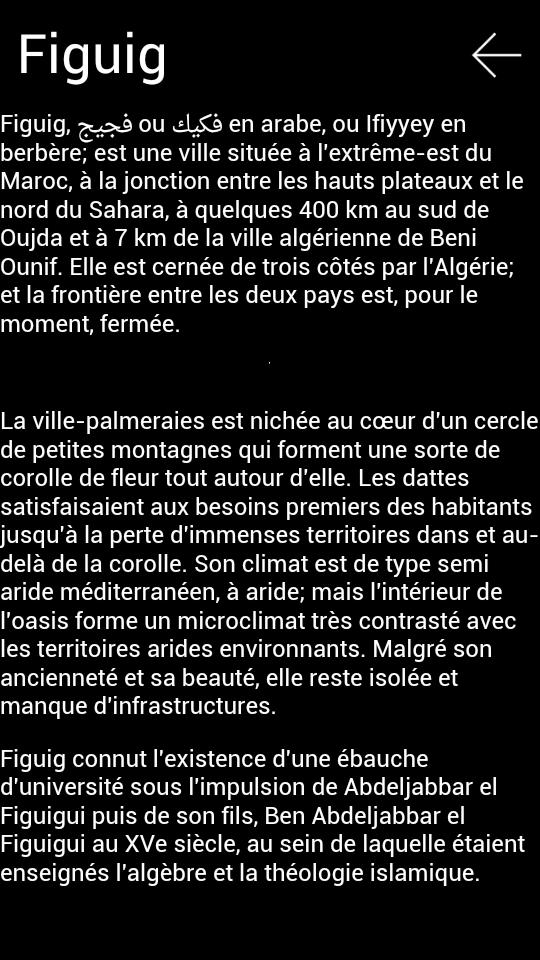 Figuig

Figuig, فجيج ou فكيك en arabe, ou Ifiyyey en berbère; est une ville située à l'extrême-est du Maroc, à la jonction entre les hauts plateaux et le nord du Sahara, à quelques 400 km au sud de Oujda et à 7 km de la ville algérienne de Beni Ounif. Elle est cernée de trois côtés par l'Algérie; et la frontière entre les deux pays est, pour le moment, fermée.

La ville-palmeraies est nichée au cœur d'un cercle de petites montagnes qui forment une sorte de corolle de fleur tout autour d'elle. Les dattes satisfaisaient aux besoins premiers des habitants jusqu'à la perte d'immenses territoires dans et au-delà de la corolle. Son climat est de type semi aride méditerranéen, à aride; mais l'intérieur de l'oasis forme un microclimat très contrasté avec les territoires arides environnants. Malgré son ancienneté et sa beauté, elle reste isolée et manque d'infrastructures.

Figuig connut l'existence d'une ébauche d'université sous l'impulsion de Abdeljabbar el Figuigui puis de son fils, Ben Abdeljabbar el Figuigui au XVe siècle, au sein de laquelle étaient enseignés l'algèbre et la théologie islamique.